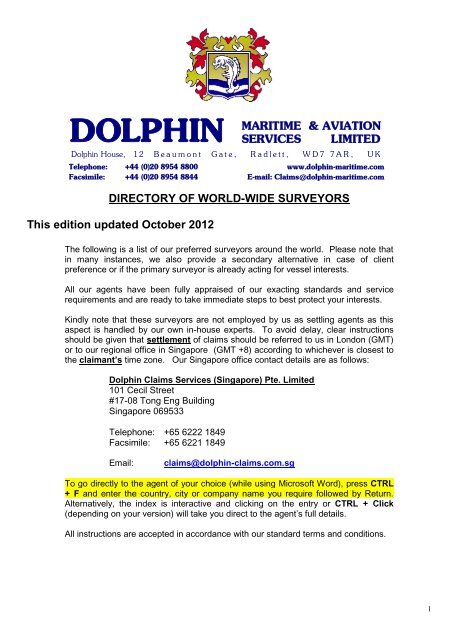 DOLPHIN MARITIME & AVIATION SERVICES LIMITED

Dolphin House, 12 Beaumont Gate, Radlett, WD7 7AR, UK

Telephone: +44 (0)20 8954 8800 www.dolphin-maritime.com
Facsimile: +44 (0)20 8954 8844 E-mail: Claims@dolphin-maritime.com

DIRECTORY OF WORLD-WIDE SURVEYORS

This edition updated October 2012

The following is a list of our preferred surveyors around the world. Please note that in many instances, we also provide a secondary alternative in case of client preference or if the primary surveyor is already acting for vessel interests.

All our agents have been fully appraised of our exacting standards and service requirements and are ready to take immediate steps to best protect your interests.

Kindly note that these surveyors are not employed by us as settling agents as this aspect is handled by our own in-house experts. To avoid delay, clear instructions should be given that settlement of claims should be referred to us in London (GMT) or to our regional office in Singapore (GMT +8) according to whichever is closest to the claimant's time zone. Our Singapore office contact details are as follows:

Dolphin Claims Services (Singapore) Pte. Limited
101 Cecil Street
#17-08 Tong Eng Building
Singapore 069533

Telephone: +65 6222 1849
Facsimile: +65 6221 1849

Email: claims@dolphin-claims.com.sg

To go directly to the agent of your choice (while using Microsoft Word), press CTRL + F and enter the country, city or company name you require followed by Return. Alternatively, the index is interactive and clicking on the entry or CTRL + Click (depending on your version) will take you direct to the agent's full details.

All instructions are accepted in accordance with our standard terms and conditions.

1